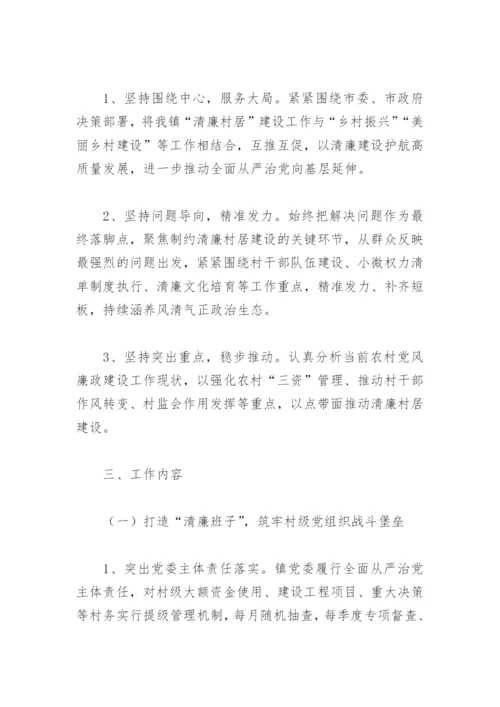 1、坚持围绕中心，服务大局。紧紧围绕市委、市政府决策部署，将我镇“清廉村居”建设工作与“乡村振兴”“美丽乡村建设”等工作相结合，互推互促，以清廉建设护航高质量发展，进一步推动全面从严治党向基层延伸。

2、坚持问题导向，精准发力。始终把解决问题作为最终落脚点，聚焦制约清廉村居建设的关键环节，从群众反映最强烈的问题出发，紧紧围绕村干部队伍建设、小微权力清单制度执行、清廉文化培育等工作重点，精准发力、补齐短板，持续涵养风清气正政治生态。

3、坚持突出重点，稳步推动。认真分析当前农村党风廉政建设工作现状，以强化农村“三资”管理、推动村干部作风转变、村监会作用发挥等重点，以点带面推动清廉村居建设。

三、工作内容

（一）打造“清廉班子”，筑牢村级党组织战斗堡垒

1、突出党委主体责任落实。镇党委履行全面从严治党主体责任，对村级大额资金使用、建设工程项目、重大决策等村务实行提级管理机制，每月随机抽查，每季度专项督查、